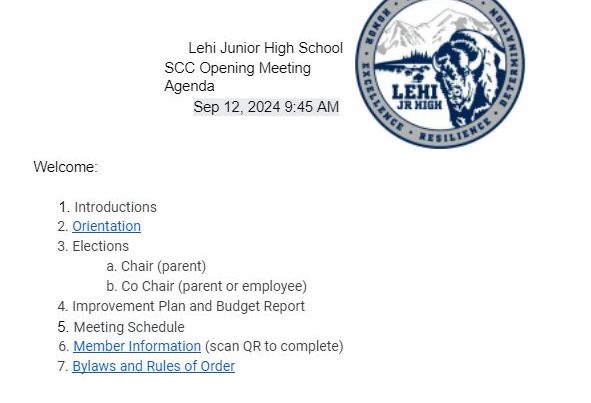 Lehi Junior High School
SCC Opening Meeting
Agenda
Sep 12, 2024 9:45 AM

HONOR · EXCELLENCE · RESILIENCE · DETERMINATION
LEHI JR HIGH

Welcome:

1. Introductions
2. Orientation
3. Elections
a. Chair (parent)
b. Co Chair (parent or employee)
4. Improvement Plan and Budget Report
5. Meeting Schedule
6. Member Information (scan QR to complete)
7. Bylaws and Rules of Order